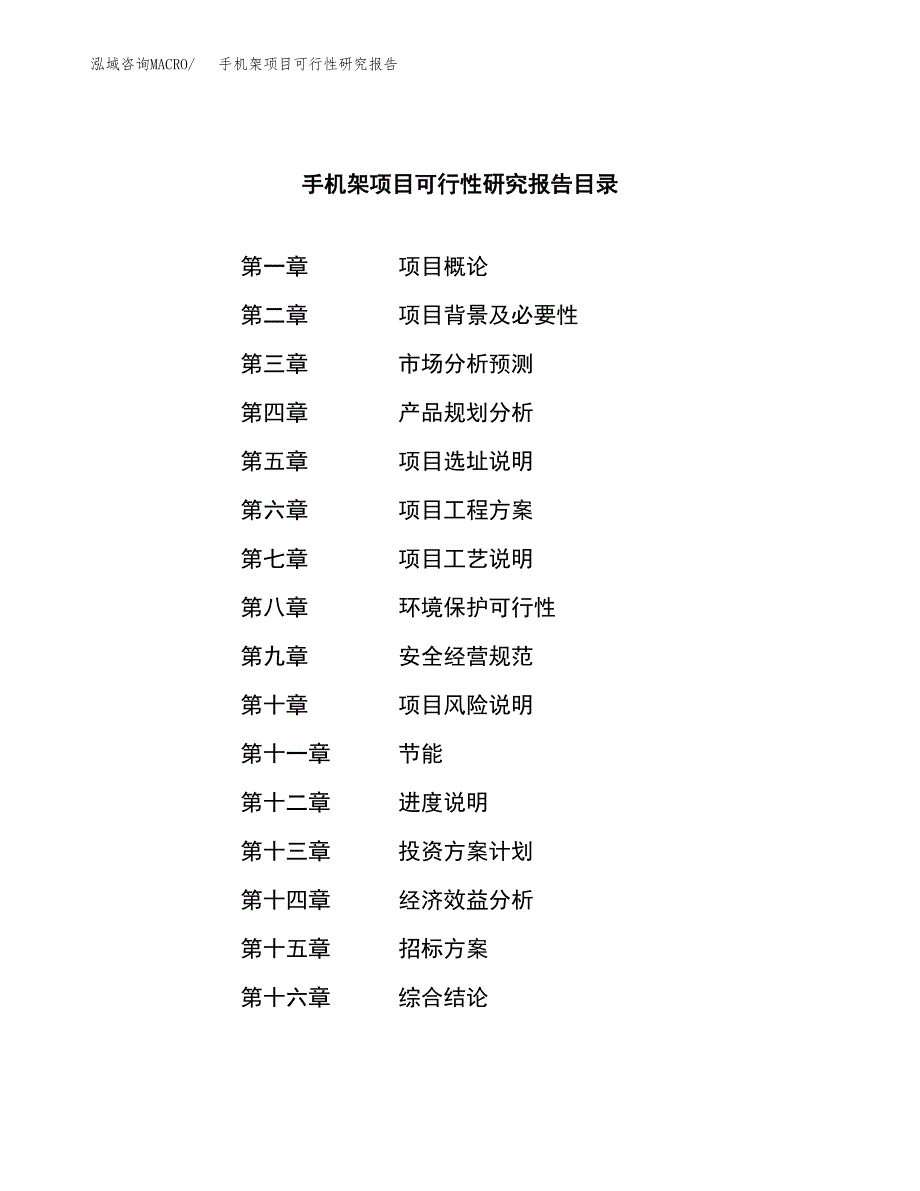 泓域咨询MACRO/　手机架项目可行性研究报告

手机架项目可行性研究报告目录

第一章　项目概论
第二章　项目背景及必要性
第三章　市场分析预测
第四章　产品规划分析
第五章　项目选址说明
第六章　项目工程方案
第七章　项目工艺说明
第八章　环境保护可行性
第九章　安全经营规范
第十章　项目风险说明
第十一章　节能
第十二章　进度说明
第十三章　投资方案计划
第十四章　经济效益分析
第十五章　招标方案
第十六章　综合结论